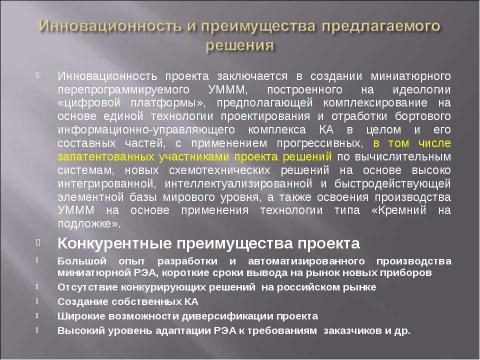 Инновационность и преимущества предлагаемого решения

Инновационность проекта заключается в создании миниатюрного перепрограммируемого УМММ, построенного на идеологии «цифровой платформы», предполагающей комплексирование на основе единой технологии проектирования и отработки бортового информационно-управляющего комплекса КА в целом и его составных частей, с применением прогрессивных, в том числе запатентованных участниками проекта решений по вычислительным системам, новых схемотехнических решений на основе высоко интегрированной, интеллектуализированной и быстродействующей элементной базы мирового уровня, а также освоения производства УМММ на основе применения технологии типа «Кремний на подложке».

Конкурентные преимущества проекта

Большой опыт разработки и автоматизированного производства миниатюрной РЭА, короткие сроки вывода на рынок новых приборов

Отсутствие конкурирующих решений на российском рынке

Создание собственных КА

Широкие возможности диверсификации проекта

Высокий уровень адаптации РЭА к требованиям заказчиков и др.